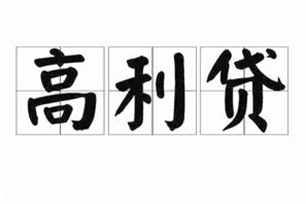 高利贷